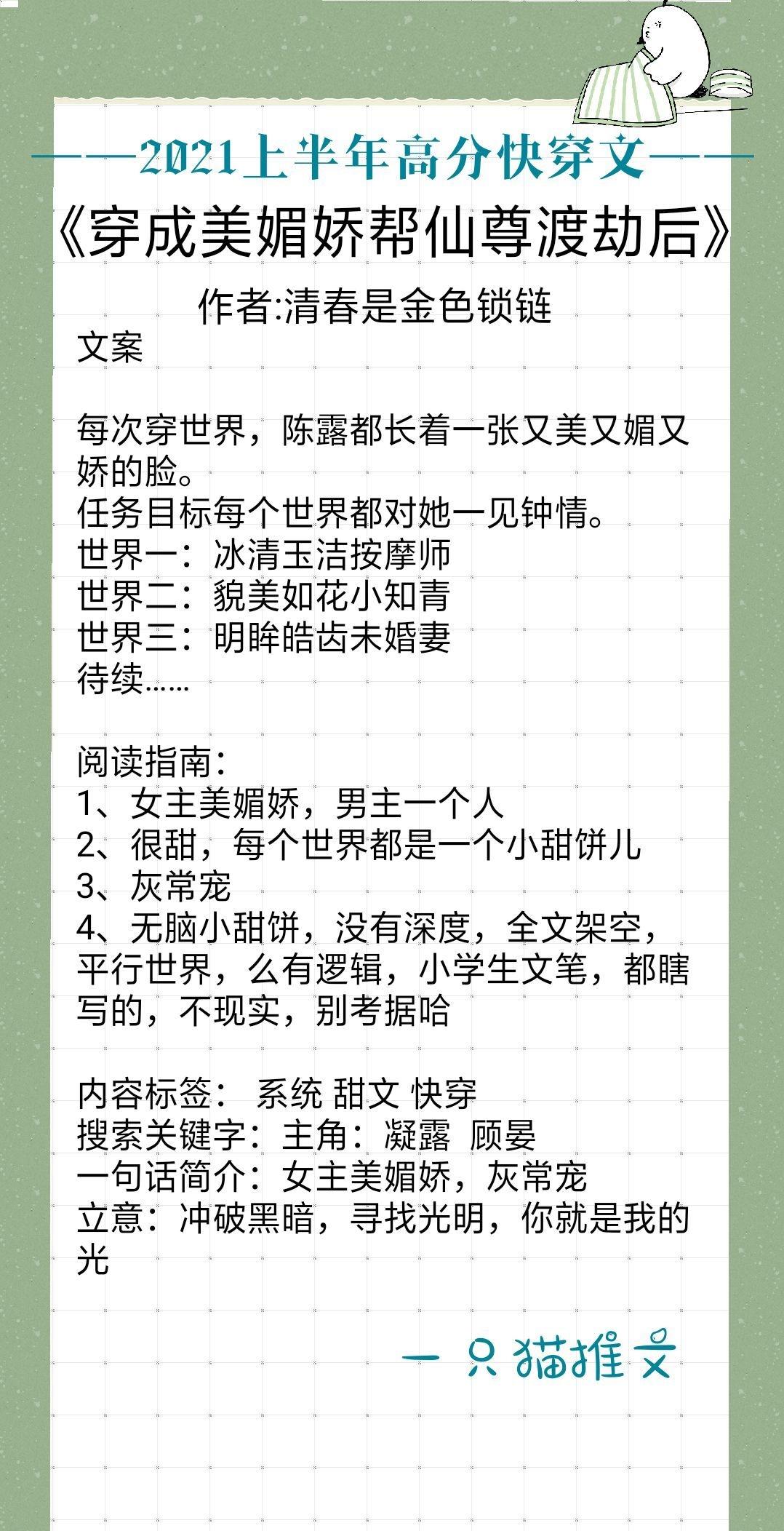 ——2021上半年高分快穿文——

《穿成美媚娇帮仙尊渡劫后》

作者:清春是金色锁链

文案

每次穿世界，陈露都长着一张又美又媚又娇的脸。
任务目标每个世界都对她一见钟情。
世界一：冰清玉洁按摩师
世界二：貌美如花小知青
世界三：明眸皓齿未婚妻
待续……

阅读指南：
1、女主美媚娇，男主一个人
2、很甜，每个世界都是一个小甜饼儿
3、灰常宠
4、无脑小甜饼，没有深度，全文架空，平行世界，么有逻辑，小学生文笔，都瞎写的，不现实，别考据哈

内容标签： 系统 甜文 快穿
搜索关键字：主角：凝露 顾晏
一句话简介：女主美媚娇，灰常宠
立意：冲破黑暗，寻找光明，你就是我的光

一只猫推文